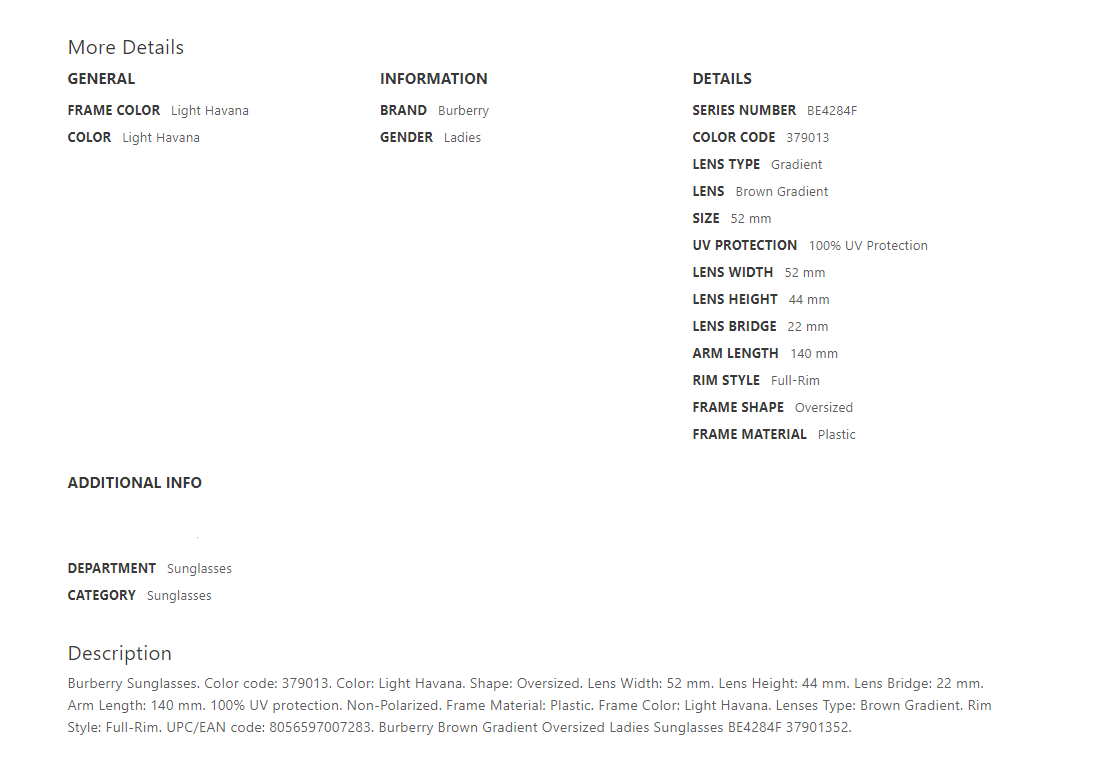 More Details

GENERAL

FRAME COLOR Light Havana

COLOR Light Havana

INFORMATION

BRAND Burberry

GENDER Ladies

DETAILS

SERIES NUMBER BE4284F

COLOR CODE 379013

LENS TYPE Gradient

LENS Brown Gradient

SIZE 52 mm

UV PROTECTION 100% UV Protection

LENS WIDTH 52 mm

LENS HEIGHT 44 mm

LENS BRIDGE 22 mm

ARM LENGTH 140 mm

RIM STYLE Full-Rim

FRAME SHAPE Oversized

FRAME MATERIAL Plastic

ADDITIONAL INFO

DEPARTMENT Sunglasses

CATEGORY Sunglasses

Description

Burberry Sunglasses. Color code: 379013. Color: Light Havana. Shape: Oversized. Lens Width: 52 mm. Lens Height: 44 mm. Lens Bridge: 22 mm. Arm Length: 140 mm. 100% UV protection. Non-Polarized. Frame Material: Plastic. Frame Color: Light Havana. Lenses Type: Brown Gradient. Rim Style: Full-Rim. UPC/EAN code: 8056597007283. Burberry Brown Gradient Oversized Ladies Sunglasses BE4284F 37901352.